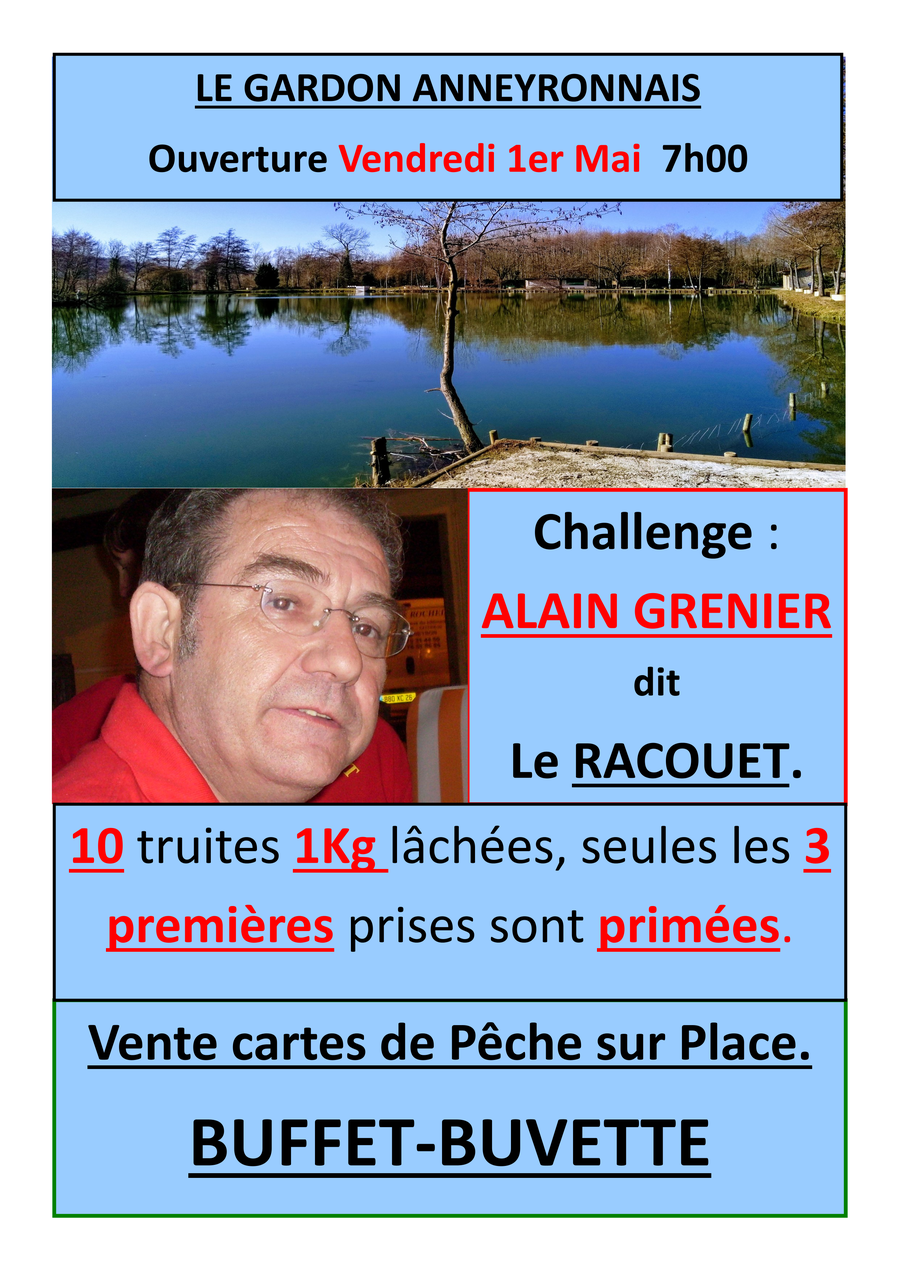 LE GARDON ANNEYRONNAIS

Ouverture Vendredi 1er Mai 7h00

Challenge :

ALAIN GRENIER

dit

Le RACOUET.

10 truites 1Kg lâchées, seules les 3 premières prises sont primées.

Vente cartes de Pêche sur Place.

BUFFET-BUVETTE